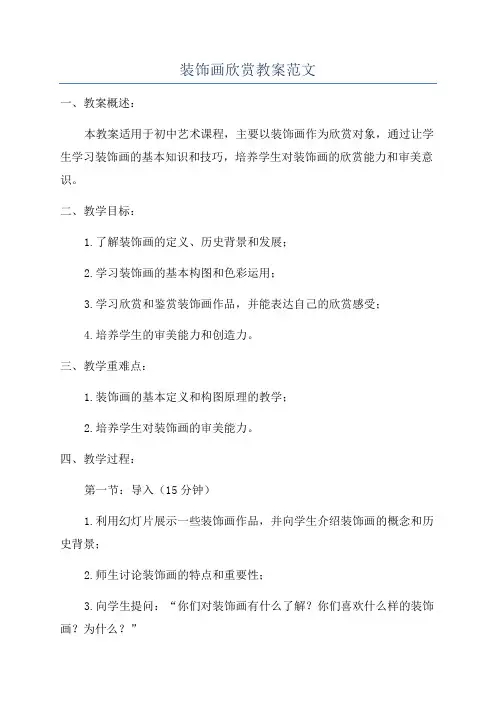 装饰画欣赏教案范文

一、教案概述：

本教案适用于初中艺术课程，主要以装饰画作为欣赏对象，通过让学生学习装饰画的基本知识和技巧，培养学生对装饰画的欣赏能力和审美意识。

二、教学目标：

1.了解装饰画的定义、历史背景和发展；

2.学习装饰画的基本构图和色彩运用；

3.学习欣赏和鉴赏装饰画作品，并能表达自己的欣赏感受；

4.培养学生的审美能力和创造力。

三、教学重难点：

1.装饰画的基本定义和构图原理的教学；

2.培养学生对装饰画的审美能力。

四、教学过程：

第一节：导入（15分钟）

1.利用幻灯片展示一些装饰画作品，并向学生介绍装饰画的概念和历史背景；

2.师生讨论装饰画的特点和重要性；

3.向学生提问：“你们对装饰画有什么了解？你们喜欢什么样的装饰画？为什么？”